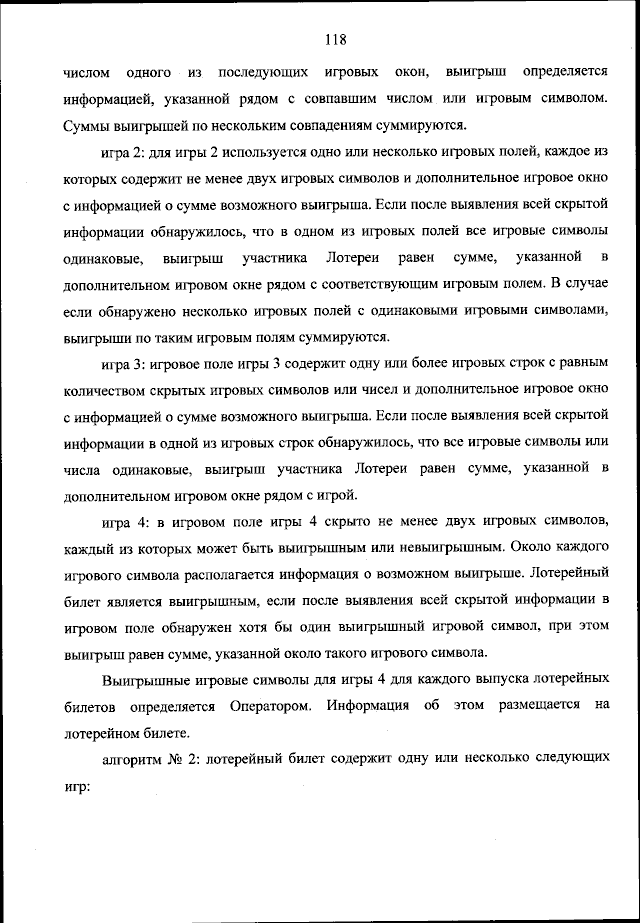 118

числом одного из последующих игровых окон, выигрыш определяется информацией, указанной рядом с совпавшим числом или игровым символом. Суммы выигрышей по нескольким совпадениям суммируются.

игра 2: для игры 2 используется одно или несколько игровых полей, каждое из которых содержит не менее двух игровых символов и дополнительное игровое окно с информацией о сумме возможного выигрыша. Если после выявления всей скрытой информации обнаружилось, что в одном из игровых полей все игровые символы одинаковые, выигрыш участника Лотереи равен сумме, указанной в дополнительном игровом окне рядом с соответствующим игровым полем. В случае если обнаружено несколько игровых полей с одинаковыми игровыми символами, выигрыши по таким игровым полям суммируются.

игра 3: игровое поле игры 3 содержит одну или более игровых строк с равным количеством скрытых игровых символов или чисел и дополнительное игровое окно с информацией о сумме возможного выигрыша. Если после выявления всей скрытой информации в одной из игровых строк обнаружилось, что все игровые символы или числа одинаковые, выигрыш участника Лотереи равен сумме, указанной в дополнительном игровом окне рядом с игрой.

игра 4: в игровом поле игры 4 скрыто не менее двух игровых символов, каждый из которых может быть выигрышным или невыигрышным. Около каждого игрового символа располагается информация о возможном выигрыше. Лотерейный билет является выигрышным, если после выявления всей скрытой информации в игровом поле обнаружен хотя бы один выигрышный игровой символ, при этом выигрыш равен сумме, указанной около такого игрового символа.

Выигрышные игровые символы для игры 4 для каждого выпуска лотерейных билетов определяется Оператором. Информация об этом размещается на лотерейном билете.

алгоритм № 2: лотерейный билет содержит одну или несколько следующих игр: